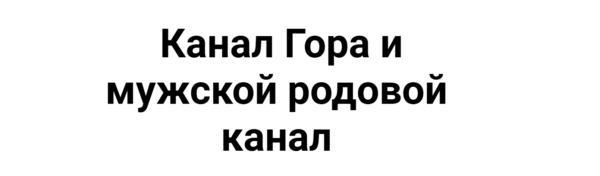 Канал Гора и мужской родовой канал